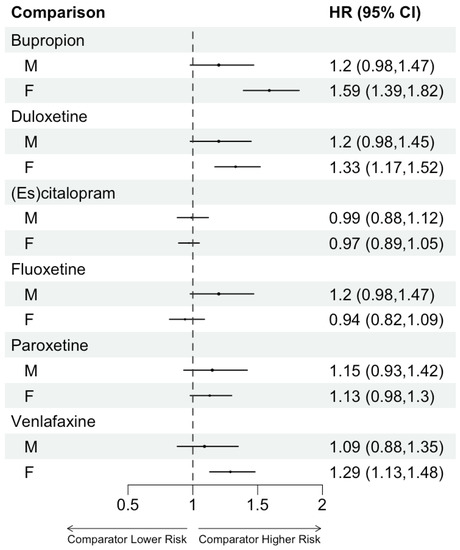 | Comparison | HR (95% CI) |
|---|---|
| Bupropion | |
| M | 1.2 (0.98,1.47) |
| F | 1.59 (1.39,1.82) |
| Duloxetine | |
| M | 1.2 (0.98,1.45) |
| F | 1.33 (1.17,1.52) |
| (Es)citalopram | |
| M | 0.99 (0.88,1.12) |
| F | 0.97 (0.89,1.05) |
| Fluoxetine | |
| M | 1.2 (0.98,1.47) |
| F | 0.94 (0.82,1.09) |
| Paroxetine | |
| M | 1.15 (0.93,1.42) |
| F | 1.13 (0.98,1.3) |
| Venlafaxine | |
| M | 1.09 (0.88,1.35) |
| F | 1.29 (1.13,1.48) |

0.5 1 1.5 2

Comparator Lower Risk Comparator Higher Risk